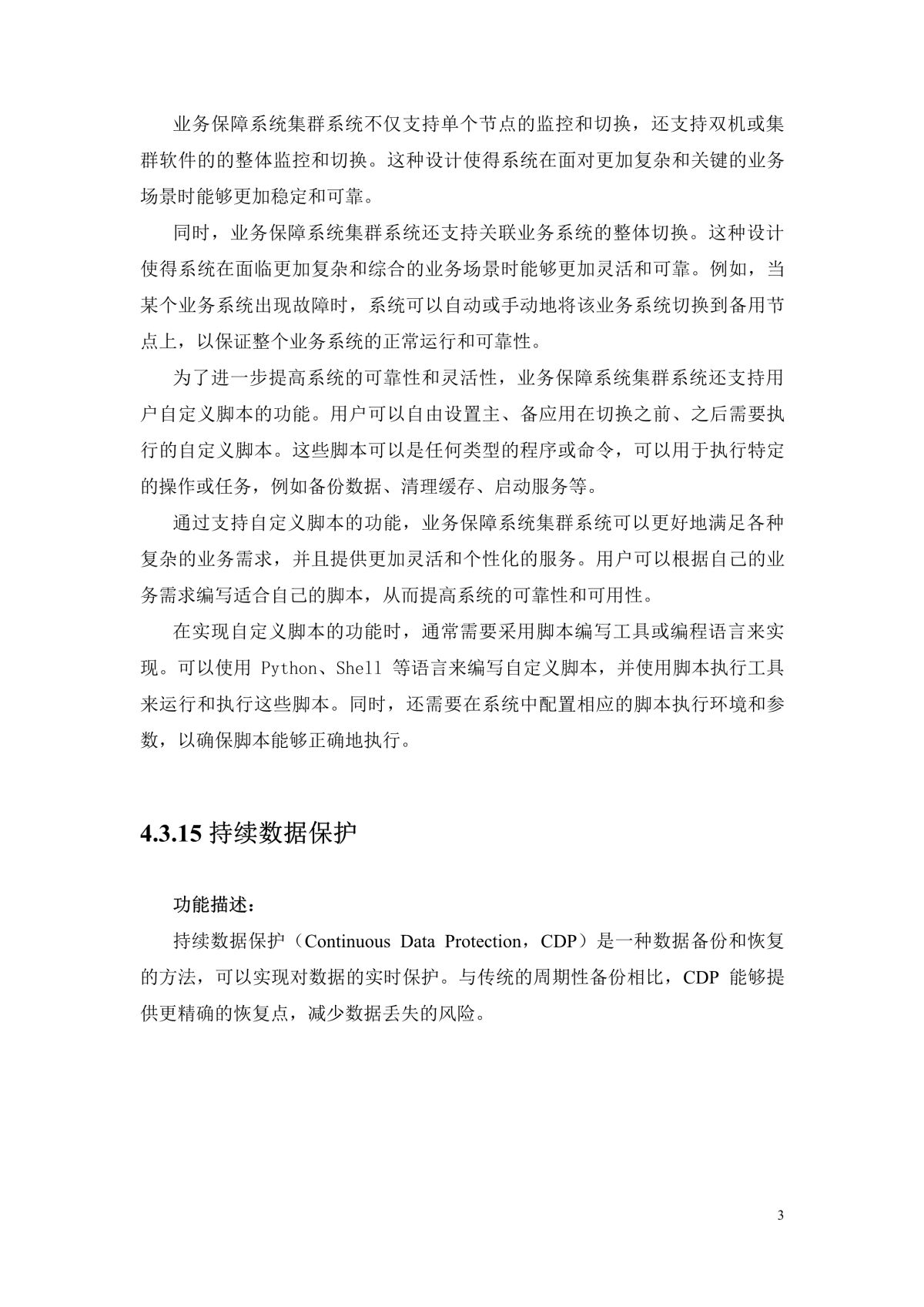 业务保障系统集群系统不仅支持单个节点的监控和切换，还支持双机或集群软件的的整体监控和切换。这种设计使得系统在面对更加复杂和关键的业务场景时能够更加稳定和可靠。

同时，业务保障系统集群系统还支持关联业务系统的整体切换。这种设计使得系统在面临更加复杂和综合的业务场景时能够更加灵活和可靠。例如，当某个业务系统出现故障时，系统可以自动或手动地将该业务系统切换到备用节点上，以保证整个业务系统的正常运行和可靠性。

为了进一步提高系统的可靠性和灵活性，业务保障系统集群系统还支持用户自定义脚本的功能。用户可以自由设置主、备应用在切换之前、之后需要执行的自定义脚本。这些脚本可以是任何类型的程序或命令，可以用于执行特定的操作或任务，例如备份数据、清理缓存、启动服务等。

通过支持自定义脚本的功能，业务保障系统集群系统可以更好地满足各种复杂的业务需求，并且提供更加灵活和个性化的服务。用户可以根据自己的业务需求编写适合自己的脚本，从而提高系统的可靠性和可用性。

在实现自定义脚本的功能时，通常需要采用脚本编写工具或编程语言来实现。可以使用 Python、Shell 等语言来编写自定义脚本，并使用脚本执行工具来运行和执行这些脚本。同时，还需要在系统中配置相应的脚本执行环境和参数，以确保脚本能够正确地执行。

4.3.15 持续数据保护

功能描述：

持续数据保护（Continuous Data Protection，CDP）是一种数据备份和恢复的方法，可以实现对数据的实时保护。与传统的周期性备份相比，CDP 能够提供更精确的恢复点，减少数据丢失的风险。

3